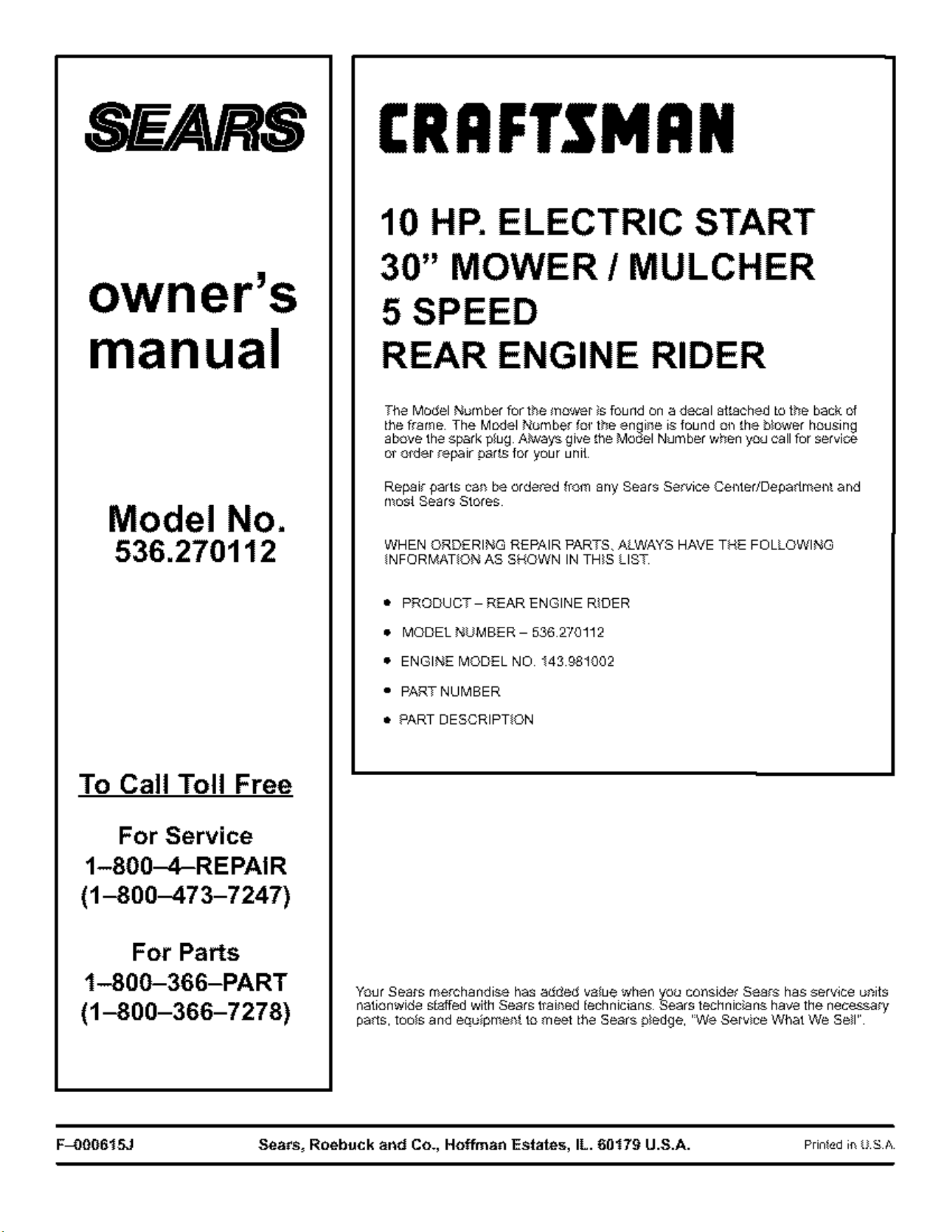 SEARS

owner's manual

Model No.
536.270112

To Call Toll Free

For Service
1–800–4–REPAIR
(1–800–473–7247)

For Parts
1–800–366–PART
(1–800–366–7278)

CRAFTSMAN

10 HP. ELECTRIC START
30" MOWER / MULCHER
5 SPEED
REAR ENGINE RIDER

The Model Number for the mower is found on a decal attached to the back of the frame. The Model Number for the engine is found on the blower housing above the spark plug. Always give the Model Number when you call for service or order repair parts for your unit.

Repair parts can be ordered from any Sears Service Center/Department and most Sears Stores.

WHEN ORDERING REPAIR PARTS, ALWAYS HAVE THE FOLLOWING INFORMATION AS SHOWN IN THIS LIST.

• PRODUCT – REAR ENGINE RIDER
• MODEL NUMBER – 536.270112
• ENGINE MODEL NO. 143.981002
• PART NUMBER
• PART DESCRIPTION

Your Sears merchandise has added value when you consider Sears has service units nationwide staffed with Sears trained technicians. Sears technicians have the necessary parts, tools and equipment to meet the Sears pledge, "We Service What We Sell".

F–000615J Sears, Roebuck and Co., Hoffman Estates, IL. 60179 U.S.A. Printed in U.S.A.